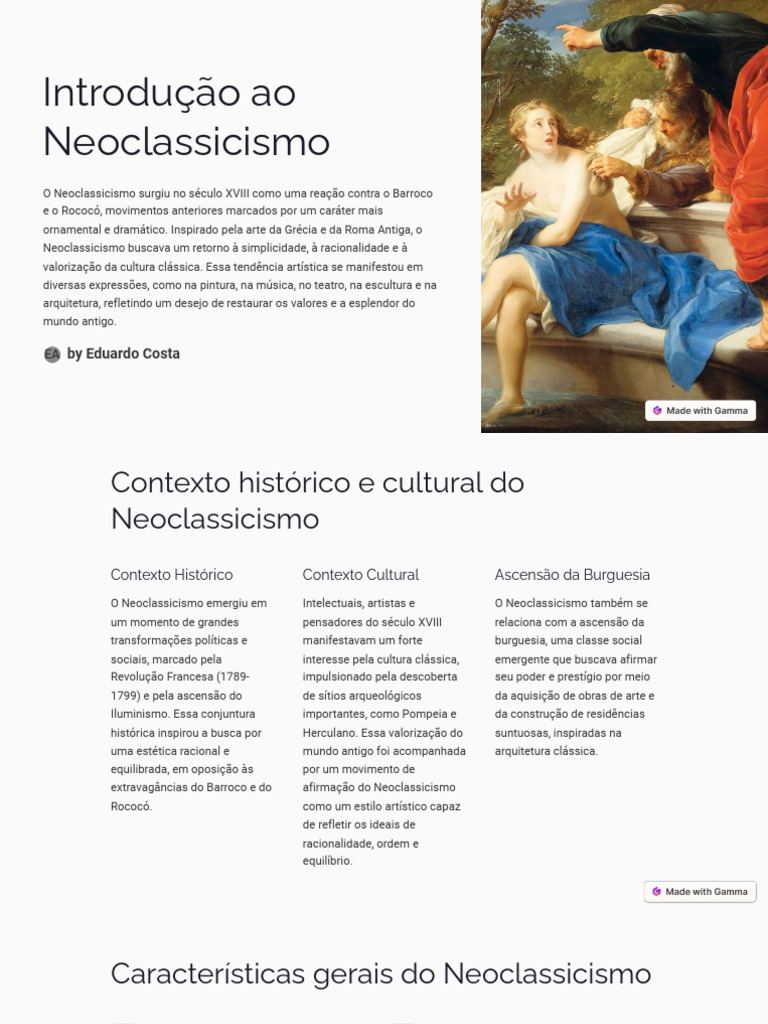 Introdução ao Neoclassicismo

O Neoclassicismo surgiu no século XVIII como uma reação contra o Barroco e o Rococó, movimentos anteriores marcados por um caráter mais ornamental e dramático. Inspirado pela arte da Grécia e da Roma Antiga, o Neoclassicismo buscava um retorno à simplicidade, à racionalidade e à valorização da cultura clássica. Essa tendência artística se manifestou em diversas expressões, como na pintura, na música, no teatro, na escultura e na arquitetura, refletindo um desejo de restaurar os valores e a esplendor do mundo antigo.

EA by Eduardo Costa

Made with Gamma

Contexto histórico e cultural do Neoclassicismo

Contexto Histórico

O Neoclassicismo emergiu em um momento de grandes transformações políticas e sociais, marcado pela Revolução Francesa (1789-1799) e pela ascensão do Iluminismo. Essa conjuntura histórica inspirou a busca por uma estética racional e equilibrada, em oposição às extravagâncias do Barroco e do Rococó.

Contexto Cultural

Intelectuais, artistas e pensadores do século XVIII manifestavam um forte interesse pela cultura clássica, impulsionado pela descoberta de sítios arqueológicos importantes, como Pompeia e Herculano. Essa valorização do mundo antigo foi acompanhada por um movimento de afirmação do Neoclassicismo como um estilo artístico capaz de refletir os ideais de racionalidade, ordem e equilíbrio.

Ascensão da Burguesia

O Neoclassicismo também se relaciona com a ascensão da burguesia, uma classe social emergente que buscava afirmar seu poder e prestígio por meio da aquisição de obras de arte e da construção de residências suntuosas, inspiradas na arquitetura clássica.

Made with Gamma

Características gerais do Neoclassicismo